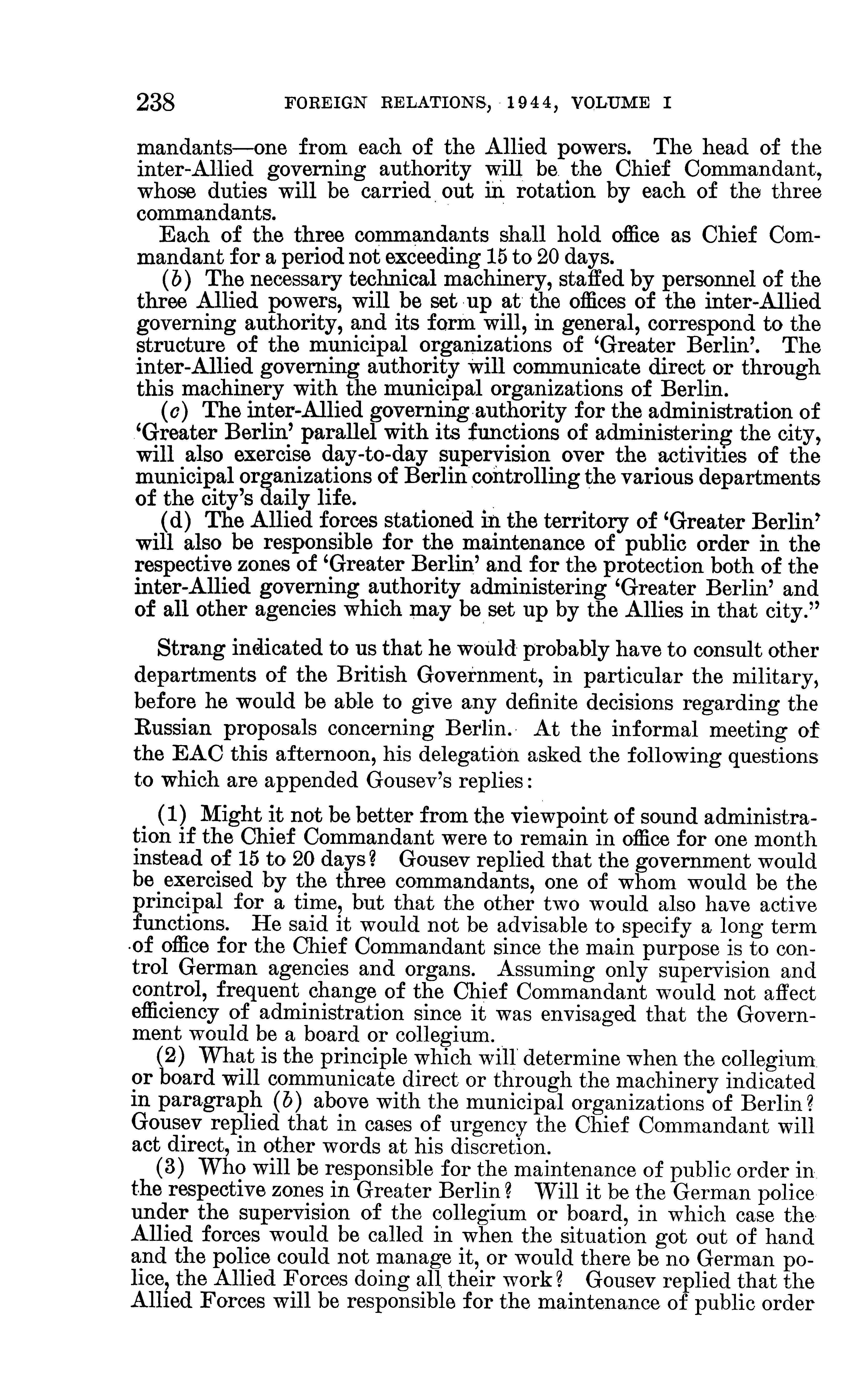 238 FOREIGN RELATIONS, 1944, VOLUME I

mandants—one from each of the Allied powers. The head of the inter-Allied governing authority will be the Chief Commandant, whose duties will be carried out in rotation by each of the three commandants.

Each of the three commandants shall hold office as Chief Commandant for a period not exceeding 15 to 20 days.

(b) The necessary technical machinery, staffed by personnel of the three Allied powers, will be set up at the offices of the inter-Allied governing authority, and its form will, in general, correspond to the structure of the municipal organizations of 'Greater Berlin'. The inter-Allied governing authority will communicate direct or through this machinery with the municipal organizations of Berlin.

(c) The inter-Allied governing authority for the administration of 'Greater Berlin' parallel with its functions of administering the city, will also exercise day-to-day supervision over the activities of the municipal organizations of Berlin controlling the various departments of the city's daily life.

(d) The Allied forces stationed in the territory of 'Greater Berlin' will also be responsible for the maintenance of public order in the respective zones of 'Greater Berlin' and for the protection both of the inter-Allied governing authority administering 'Greater Berlin' and of all other agencies which may be set up by the Allies in that city."

Strang indicated to us that he would probably have to consult other departments of the British Government, in particular the military, before he would be able to give any definite decisions regarding the Russian proposals concerning Berlin. At the informal meeting of the EAC this afternoon, his delegation asked the following questions to which are appended Gousev's replies:

(1) Might it not be better from the viewpoint of sound administration if the Chief Commandant were to remain in office for one month instead of 15 to 20 days? Gousev replied that the government would be exercised by the three commandants, one of whom would be the principal for a time, but that the other two would also have active functions. He said it would not be advisable to specify a long term of office for the Chief Commandant since the main purpose is to control German agencies and organs. Assuming only supervision and control, frequent change of the Chief Commandant would not affect efficiency of administration since it was envisaged that the Government would be a board or collegium.

(2) What is the principle which will determine when the collegium or board will communicate direct or through the machinery indicated in paragraph (b) above with the municipal organizations of Berlin? Gousev replied that in cases of urgency the Chief Commandant will act direct, in other words at his discretion.

(3) Who will be responsible for the maintenance of public order in the respective zones in Greater Berlin? Will it be the German police under the supervision of the collegium or board, in which case the Allied forces would be called in when the situation got out of hand and the police could not manage it, or would there be no German police, the Allied Forces doing all their work? Gousev replied that the Allied Forces will be responsible for the maintenance of public order